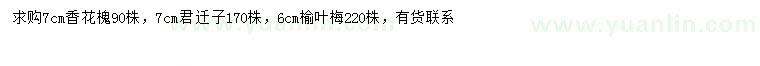 求购7cm香花槐90株，7cm君迁子170株，6cm榆叶梅220株，有货联系

www.yuanlin.com